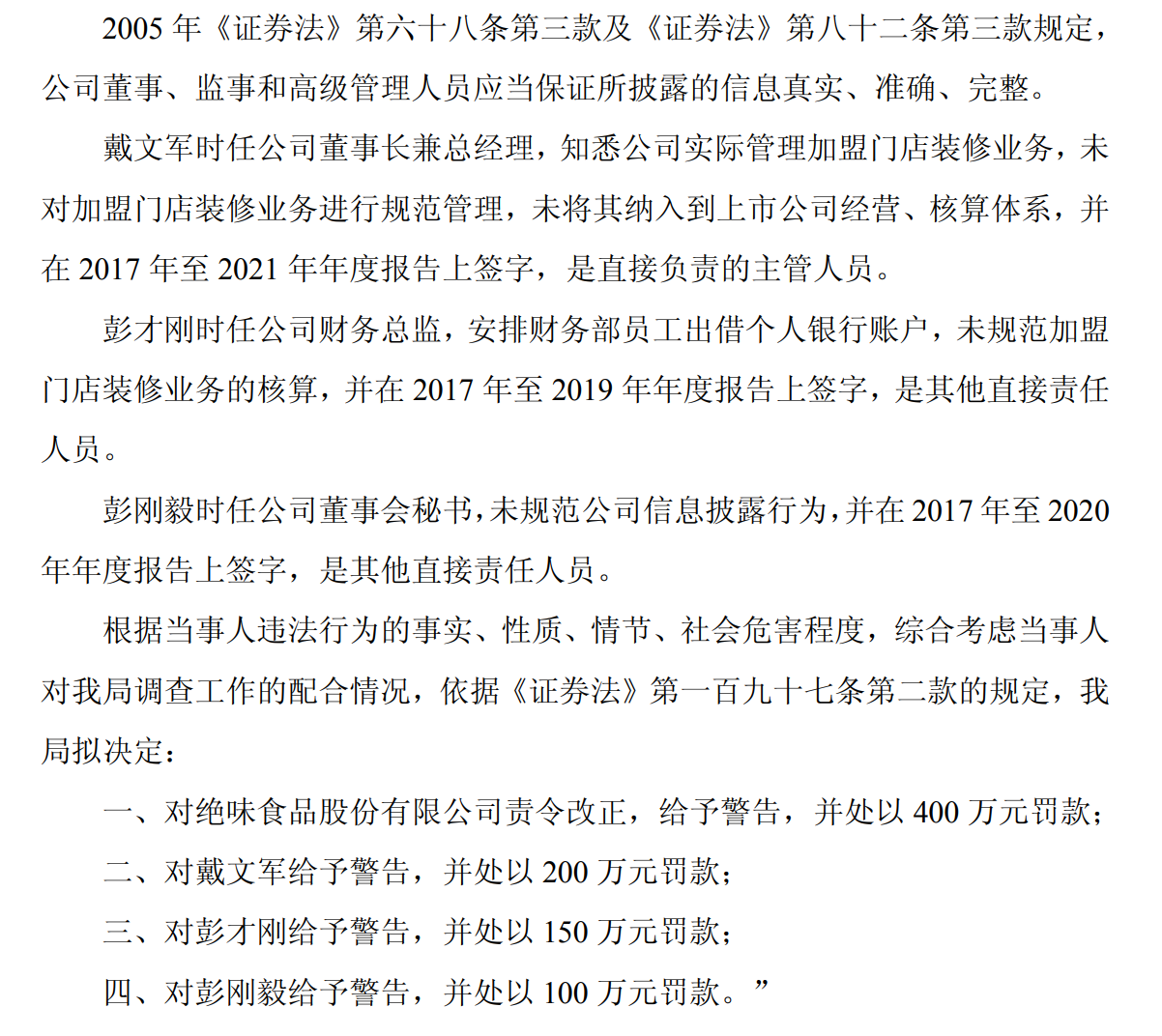 2005 年《证券法》第六十八条第三款及《证券法》第八十二条第三款规定，公司董事、监事和高级管理人员应当保证所披露的信息真实、准确、完整。

戴文军时任公司董事长兼总经理，知悉公司实际管理加盟门店装修业务，未对加盟门店装修业务进行规范管理，未将其纳入到上市公司经营、核算体系，并在 2017 年至 2021 年年度报告上签字，是直接负责的主管人员。

彭才刚时任公司财务总监，安排财务部员工出借个人银行账户，未规范加盟门店装修业务的核算，并在 2017 年至 2019 年年度报告上签字，是其他直接责任人员。

彭刚毅时任公司董事会秘书，未规范公司信息披露行为，并在 2017 年至 2020 年年度报告上签字，是其他直接责任人员。

根据当事人违法行为的事实、性质、情节、社会危害程度，综合考虑当事人对我局调查工作的配合情况，依据《证券法》第一百九十七条第二款的规定，我局拟决定：

一、对绝味食品股份有限公司责令改正，给予警告，并处以 400 万元罚款；

二、对戴文军给予警告，并处以 200 万元罚款；

三、对彭才刚给予警告，并处以 150 万元罚款；

四、对彭刚毅给予警告，并处以 100 万元罚款。”